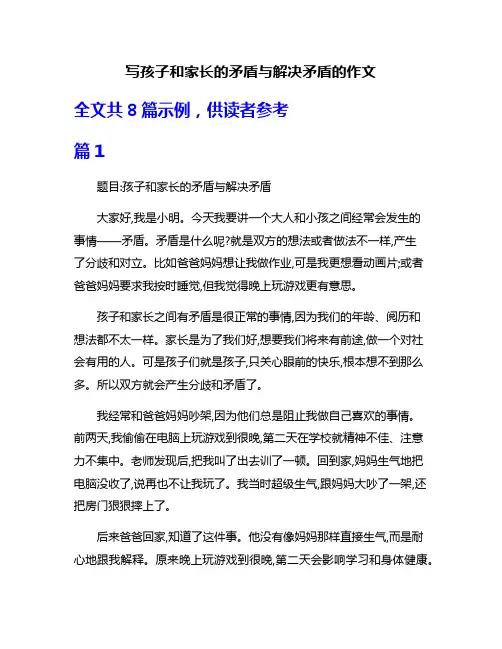 写孩子和家长的矛盾与解决矛盾的作文

全文共 8 篇示例，供读者参考

篇 1

题目:孩子和家长的矛盾与解决矛盾

大家好,我是小明。今天我要讲一个大人和小孩之间经常会发生的事情——矛盾。矛盾是什么呢?就是双方的想法或者做法不一样,产生了分歧和对立。比如爸爸妈妈想让我做作业,可是我更想看动画片;或者爸爸妈妈要求我按时睡觉,但我觉得晚上玩游戏更有意思。

孩子和家长之间有矛盾是很正常的事情,因为我们的年龄、阅历和想法都不太一样。家长是为了我们好,想要我们将来有前途,做一个对社会有用的人。可是孩子们就是孩子,只关心眼前的快乐,根本想不到那么多。所以双方就会产生分歧和矛盾了。

我经常和爸爸妈妈吵架,因为他们总是阻止我做自己喜欢的事情。前两天,我偷偷在电脑上玩游戏到很晚,第二天在学校就精神不佳、注意力不集中。老师发现后,把我叫了出去训了一顿。回到家,妈妈生气地把电脑没收了,说再也不让我玩了。我当时超级生气,跟妈妈大吵了一架,还把房门狠狠摔上了。

后来爸爸回家,知道了这件事。他没有像妈妈那样直接生气,而是耐心地跟我解释。原来晚上玩游戏到很晚,第二天会影响学习和身体健康。